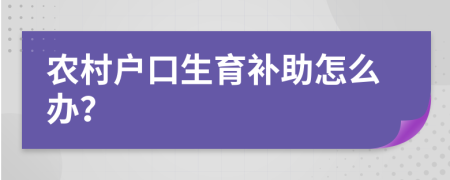 农村户口生育补助怎么办?